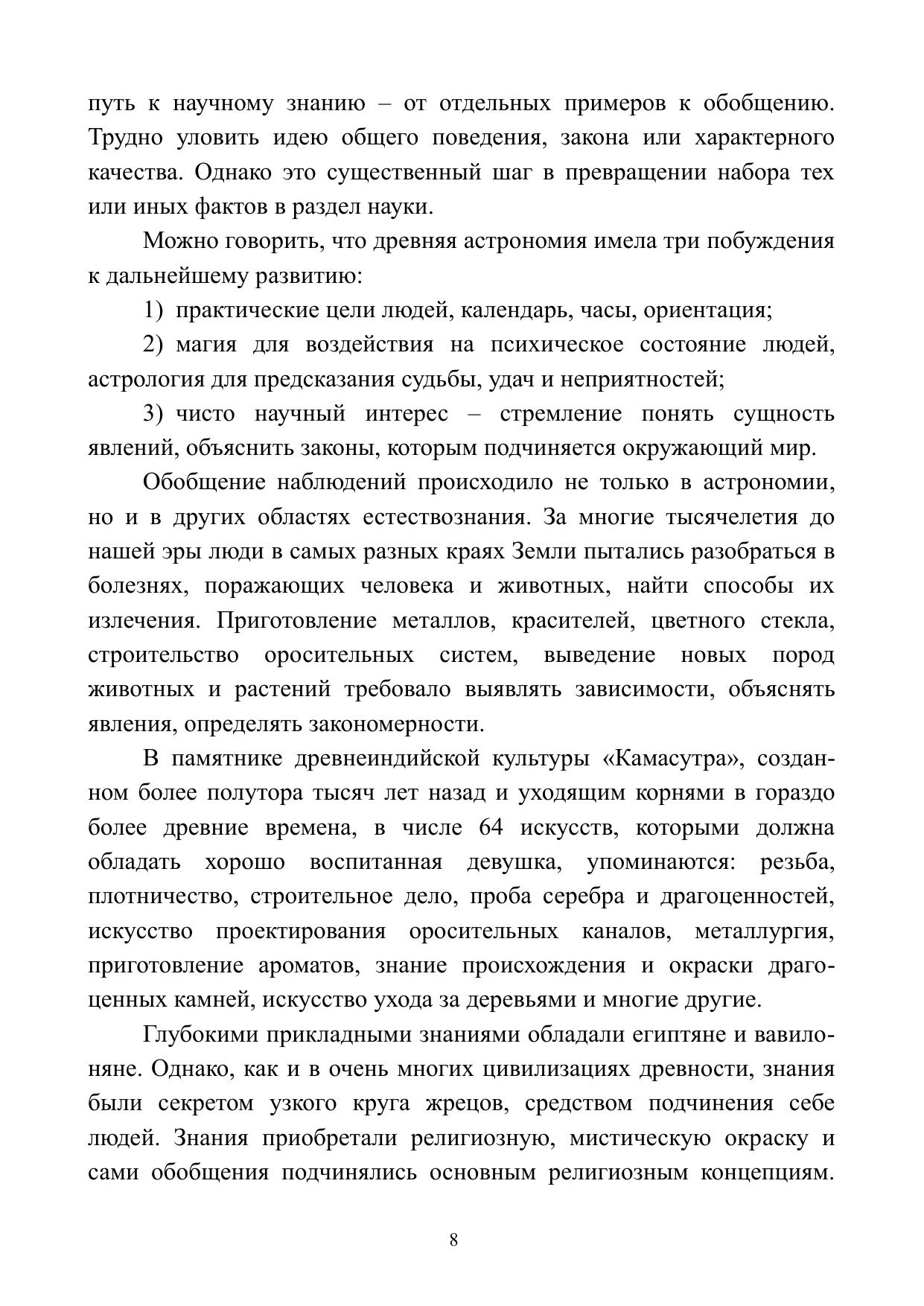 путь к научному знанию – от отдельных примеров к обобщению. Трудно уловить идею общего поведения, закона или характерного качества. Однако это существенный шаг в превращении набора тех или иных фактов в раздел науки.

Можно говорить, что древняя астрономия имела три побуждения к дальнейшему развитию:

1) практические цели людей, календарь, часы, ориентация;

2) магия для воздействия на психическое состояние людей, астрология для предсказания судьбы, удач и неприятностей;

3) чисто научный интерес – стремление понять сущность явлений, объяснить законы, которым подчиняется окружающий мир.

Обобщение наблюдений происходило не только в астрономии, но и в других областях естествознания. За многие тысячелетия до нашей эры люди в самых разных краях Земли пытались разобраться в болезнях, поражающих человека и животных, найти способы их излечения. Приготовление металлов, красителей, цветного стекла, строительство оросительных систем, выведение новых пород животных и растений требовало выявлять зависимости, объяснять явления, определять закономерности.

В памятнике древнеиндийской культуры «Камасутра», созданном более полутора тысяч лет назад и уходящим корнями в гораздо более древние времена, в числе 64 искусств, которыми должна обладать хорошо воспитанная девушка, упоминаются: резьба, плотничество, строительное дело, проба серебра и драгоценностей, искусство проектирования оросительных каналов, металлургия, приготовление ароматов, знание происхождения и окраски драгоценных камней, искусство ухода за деревьями и многие другие.

Глубокими прикладными знаниями обладали египтяне и вавилоняне. Однако, как и в очень многих цивилизациях древности, знания были секретом узкого круга жрецов, средством подчинения себе людей. Знания приобретали религиозную, мистическую окраску и сами обобщения подчинялись основным религиозным концепциям.

8